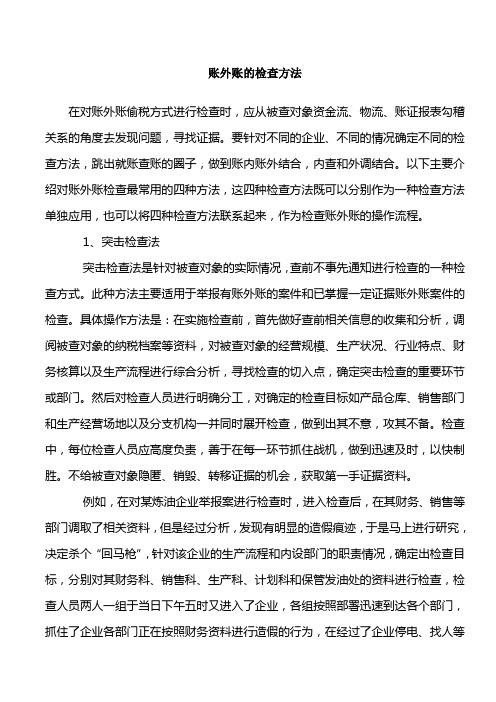 账外账的检查方法

在对账外账偷税方式进行检查时，应从被查对象资金流、物流、账证报表勾稽关系的角度去发现问题，寻找证据。要针对不同的企业、不同的情况确定不同的检查方法，跳出就账查账的圈子，做到账内账外结合，内查和外调结合。以下主要介绍对账外账检查最常用的四种方法，这四种检查方法既可以分别作为一种检查方法单独应用，也可以将四种检查方法联系起来，作为检查账外账的操作流程。

1、突击检查法

突击检查法是针对被查对象的实际情况，查前不事先通知进行检查的一种检查方式。此种方法主要适用于举报有账外账的案件和已掌握一定证据账外账案件的检查。具体操作方法是：在实施检查前，首先做好查前相关信息的收集和分析，调阅被查对象的纳税档案等资料，对被查对象的经营规模、生产状况、行业特点、财务核算以及生产流程进行综合分析，寻找检查的切入点，确定突击检查的重要环节或部门。然后对检查人员进行明确分工，对确定的检查目标如产品仓库、销售部门和生产经营场地以及分支机构一并同时展开检查，做到出其不意，攻其不备。检查中，每位检查人员应高度负责，善于在每一环节抓住战机，做到迅速及时，以快制胜。不给被查对象隐匿、销毁、转移证据的机会，获取第一手证据资料。

例如，在对某炼油企业举报案进行检查时，进入检查后，在其财务、销售等部门调取了相关资料，但是经过分析，发现有明显的造假痕迹，于是马上进行研究，决定杀个“回马枪”，针对该企业的生产流程和内设部门的职责情况，确定出检查目标，分别对其财务科、销售科、生产科、计划科和保管发油处的资料进行检查，检查人员两人一组于当日下午五时又进入了企业，各组按照部署迅速到达各个部门，抓住了企业各部门正在按照财务资料进行造假的行为，在经过了企业停电、找人等